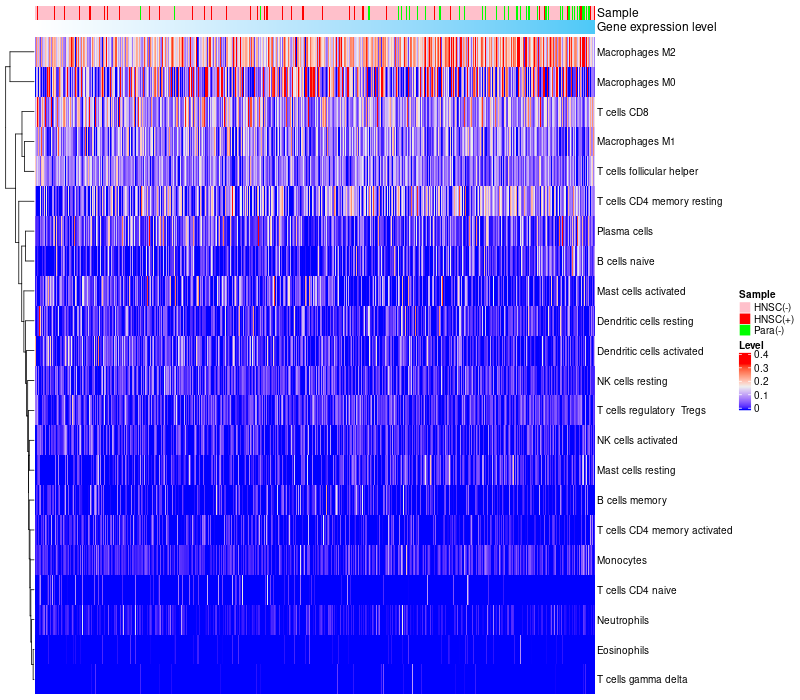 Sample
Gene expression level

Macrophages M2
Macrophages M0
T cells CD8
Macrophages M1
T cells follicular helper
T cells CD4 memory resting
Plasma cells
B cells naive
Mast cells activated
Dendritic cells resting
Dendritic cells activated
NK cells resting
T cells regulatory Tregs
NK cells activated
Mast cells resting
B cells memory
T cells CD4 memory activated
Monocytes
T cells CD4 naive
Neutrophils
Eosinophils
T cells gamma delta

Sample
HNSC(-)
HNSC(+)
Para(-)

Level
0.4
0.3
0.2
0.1
0